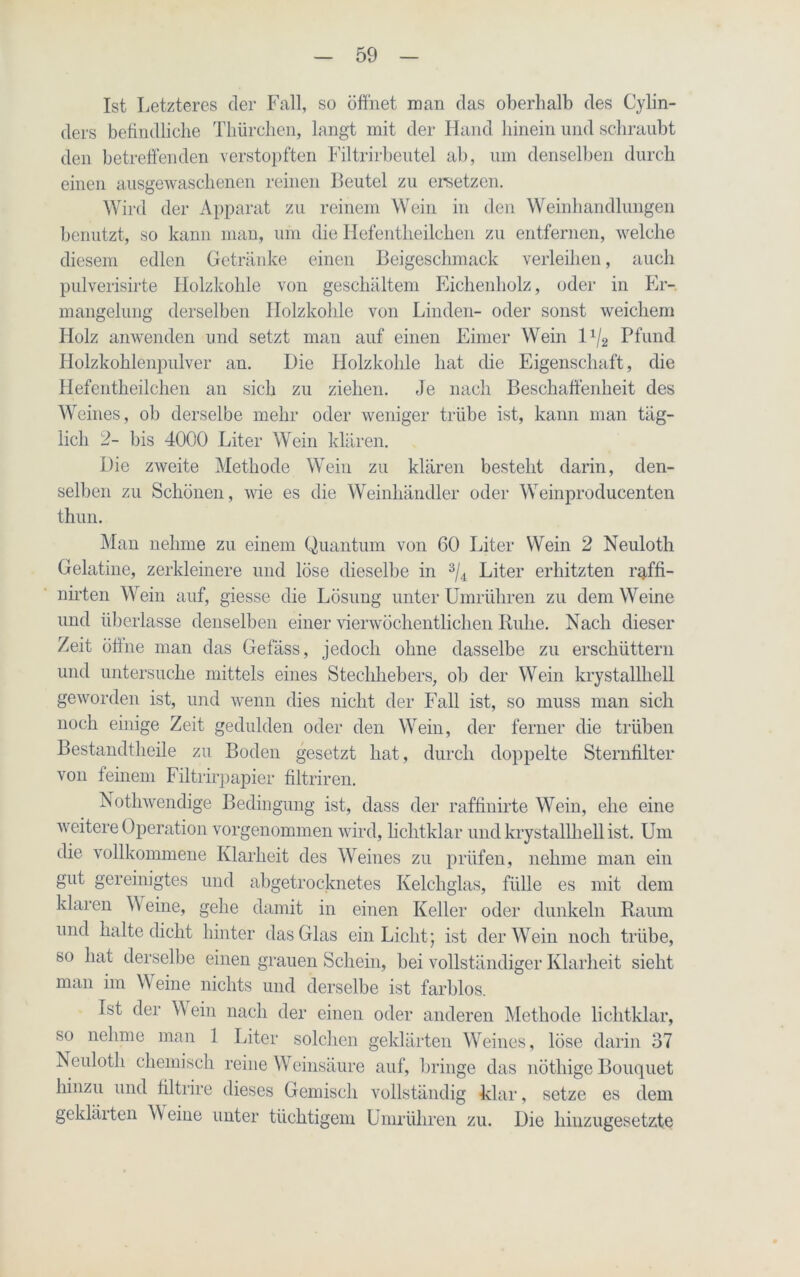 — 59 —

Ist Letzteres der Fall, so öffnet man das oberhalb des Cylinders befindliche Thürchen, langt mit der Hand hinein und schraubt den betreffenden verstopften Filtrirbeutel ab, um denselben durch einen ausgewaschenen reinen Beutel zu ersetzen.

Wird der Apparat zu reinem Wein in den Weinhandlungen benutzt, so kann man, um die Hefentheilchen zu entfernen, welche diesem edlen Getränke einen Beigeschmack verleihen, auch pulverisirte Holzkohle von geschältem Eichenholz, oder in Ermangelung derselben Holzkohle von Linden- oder sonst weichem Holz anwenden und setzt man auf einen Eimer Wein $1\frac{1}{2}$ Pfund Holzkohlenpulver an. Die Holzkohle hat die Eigenschaft, die Hefentheilchen an sich zu ziehen. Je nach Beschaffenheit des Weines, ob derselbe mehr oder weniger trübe ist, kann man täglich 2- bis 4000 Liter Wein klären.

Die zweite Methode Wein zu klären besteht darin, denselben zu Schönen, wie es die Weinhändler oder Weinproducenten thun.

Man nehme zu einem Quantum von 60 Liter Wein 2 Neuloth Gelatine, zerkleinere und löse dieselbe in $\frac{3}{4}$ Liter erhitzten raffinirten Wein auf, giesse die Lösung unter Umrühren zu dem Weine und überlasse denselben einer vierwöchentlichen Ruhe. Nach dieser Zeit öffne man das Gefäss, jedoch ohne dasselbe zu erschüttern und untersuche mittels eines Stechhebers, ob der Wein krystallhell geworden ist, und wenn dies nicht der Fall ist, so muss man sich noch einige Zeit gedulden oder den Wein, der ferner die trüben Bestandtheile zu Boden gesetzt hat, durch doppelte Sternfilter von feinem Filtrirpapier filtriren.

Nothwendige Bedingung ist, dass der raffinirte Wein, ehe eine weitere Operation vorgenommen wird, lichtklar und krystallhell ist. Um die vollkommene Klarheit des Weines zu prüfen, nehme man ein gut gereinigtes und abgetrocknetes Kelchglas, fülle es mit dem klaren Weine, gehe damit in einen Keller oder dunkeln Raum und halte dicht hinter das Glas ein Licht; ist der Wein noch trübe, so hat derselbe einen grauen Schein, bei vollständiger Klarheit sieht man im Weine nichts und derselbe ist farblos.

Ist der Wein nach der einen oder anderen Methode lichtklar, so nehme man 1 Liter solchen geklärten Weines, löse darin 37 Neuloth chemisch reine Weinsäure auf, bringe das nöthige Bouquet hinzu und filtrire dieses Gemisch vollständig klar, setze es dem geklärten Weine unter tüchtigem Umrühren zu. Die hinzugesetzte